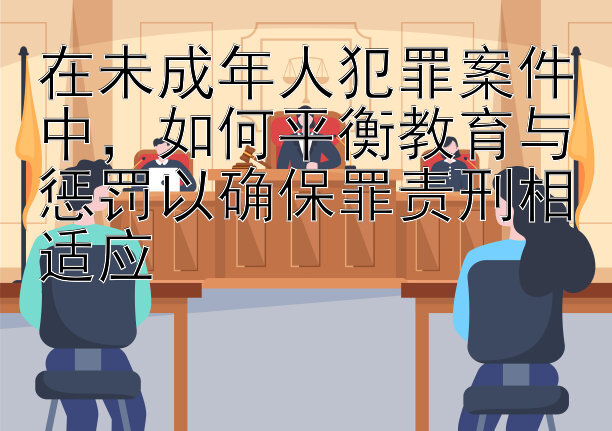 在未成年人犯罪案件中，如何平衡教育与惩罚以确保罪责刑相适应